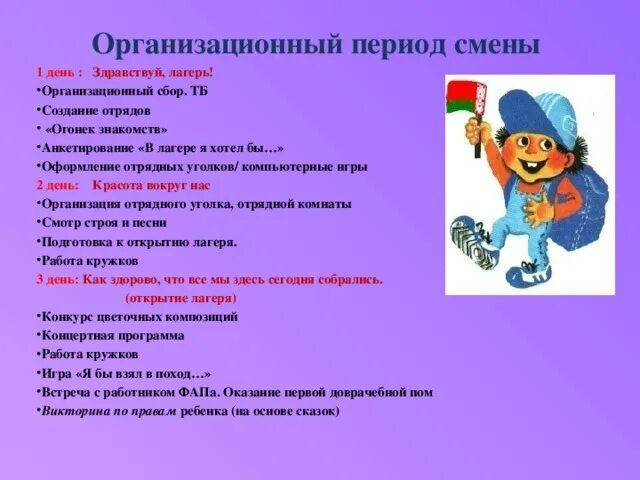 Организационный период смены

1 день : Здравствуй, лагерь!
•Организационный сбор. ТБ
•Создание отрядов
• «Огонек знакомств»
•Анкетирование «В лагере я хотел бы…»
•Оформление отрядных уголков/ компьютерные игры
2 день: Красота вокруг нас
•Организация отрядного уголка, отрядной комнаты
•Смотр строя и песни
•Подготовка к открытию лагеря.
•Работа кружков
3 день: Как здорово, что все мы здесь сегодня собрались.
(открытие лагеря)
•Конкурс цветочных композиций
•Концертная программа
•Работа кружков
•Игра «Я бы взял в поход…»
•Встреча с работником ФАПа. Оказание первой доврачебной пом
•Викторина по правам ребенка (на основе сказок)